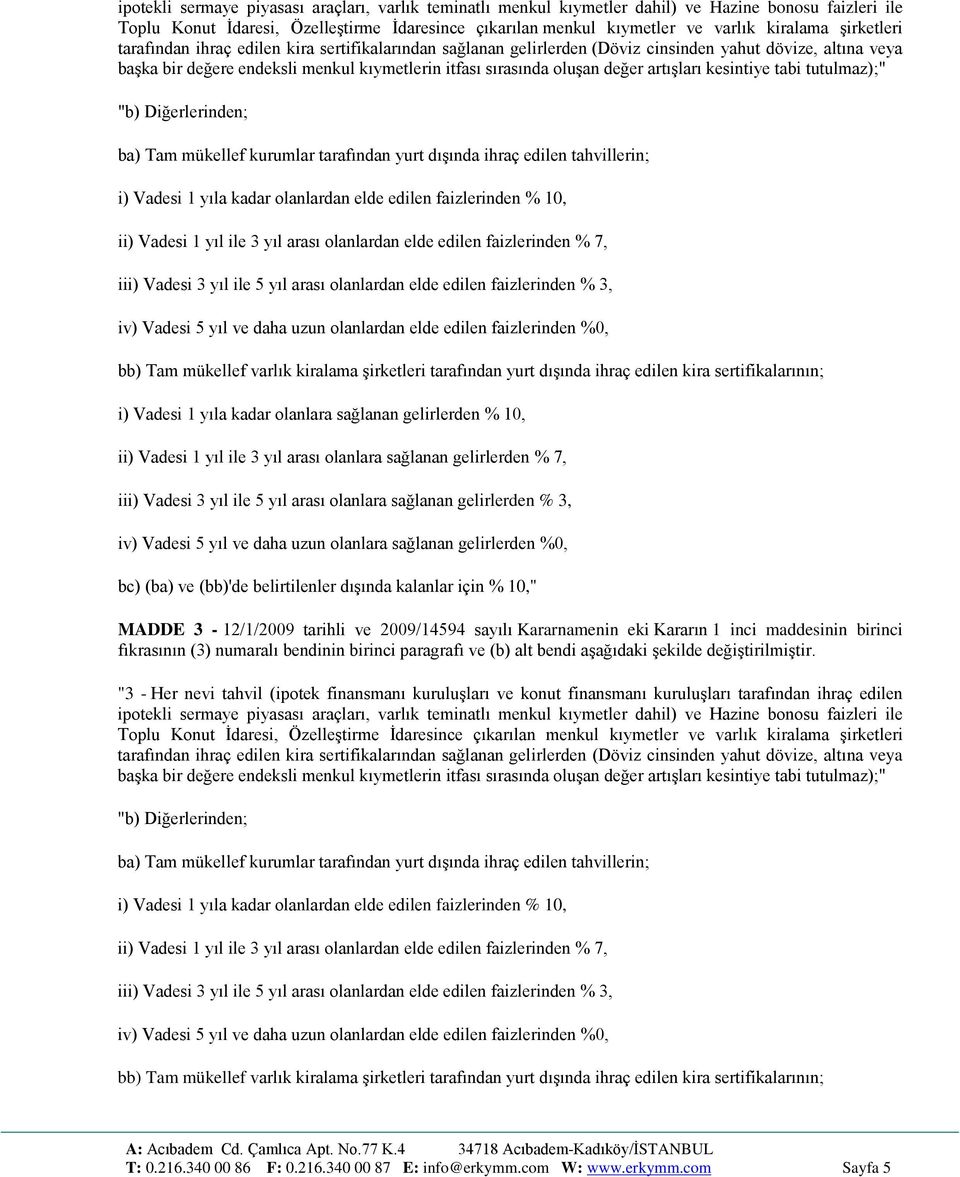 ipotekli sermaye piyasası araçları, varlık teminatlı menkul kıymetler dahil) ve Hazine bonosu faizleri ile Toplu Konut İdaresi, Özelleştirme İdaresince çıkarılan menkul kıymetler ve varlık kiralama şirketleri tarafından ihraç edilen kira sertifikalarından sağlanan gelirlerden (Döviz cinsinden yahut dövize, altına veya başka bir değere endeksli menkul kıymetlerin itfası sırasında oluşan değer artışları kesintiye tabi tutulmaz);"

"b) Diğerlerinden;

ba) Tam mükellef kurumlar tarafından yurt dışında ihraç edilen tahvillerin;

i) Vadesi 1 yıla kadar olanlardan elde edilen faizlerinden % 10,

ii) Vadesi 1 yıl ile 3 yıl arası olanlardan elde edilen faizlerinden % 7,

iii) Vadesi 3 yıl ile 5 yıl arası olanlardan elde edilen faizlerinden % 3,

iv) Vadesi 5 yıl ve daha uzun olanlardan elde edilen faizlerinden %0,

bb) Tam mükellef varlık kiralama şirketleri tarafından yurt dışında ihraç edilen kira sertifikalarının;

i) Vadesi 1 yıla kadar olanlara sağlanan gelirlerden % 10,

ii) Vadesi 1 yıl ile 3 yıl arası olanlara sağlanan gelirlerden % 7,

iii) Vadesi 3 yıl ile 5 yıl arası olanlara sağlanan gelirlerden % 3,

iv) Vadesi 5 yıl ve daha uzun olanlara sağlanan gelirlerden %0,

bc) (ba) ve (bb)'de belirtilenler dışında kalanlar için % 10,"

MADDE 3 - 12/1/2009 tarihli ve 2009/14594 sayılı Kararnamenin eki Kararın 1 inci maddesinin birinci fıkrasının (3) numaralı bendinin birinci paragrafı ve (b) alt bendi aşağıdaki şekilde değiştirilmiştir.

"3 - Her nevi tahvil (ipotek finansmanı kuruluşları ve konut finansmanı kuruluşları tarafından ihraç edilen ipotekli sermaye piyasası araçları, varlık teminatlı menkul kıymetler dahil) ve Hazine bonosu faizleri ile Toplu Konut İdaresi, Özelleştirme İdaresince çıkarılan menkul kıymetler ve varlık kiralama şirketleri tarafından ihraç edilen kira sertifikalarından sağlanan gelirlerden (Döviz cinsinden yahut dövize, altına veya başka bir değere endeksli menkul kıymetlerin itfası sırasında oluşan değer artışları kesintiye tabi tutulmaz);"

"b) Diğerlerinden;

ba) Tam mükellef kurumlar tarafından yurt dışında ihraç edilen tahvillerin;

i) Vadesi 1 yıla kadar olanlardan elde edilen faizlerinden % 10,

ii) Vadesi 1 yıl ile 3 yıl arası olanlardan elde edilen faizlerinden % 7,

iii) Vadesi 3 yıl ile 5 yıl arası olanlardan elde edilen faizlerinden % 3,

iv) Vadesi 5 yıl ve daha uzun olanlardan elde edilen faizlerinden %0,

bb) Tam mükellef varlık kiralama şirketleri tarafından yurt dışında ihraç edilen kira sertifikalarının;

A: Acıbadem Cd. Çamlıca Apt. No.77 K.4 34718 Acıbadem-Kadıköy/İSTANBUL
T: 0.216.340 00 86 F: 0.216.340 00 87 E: info@erkymm.com W: www.erkymm.com Sayfa 5